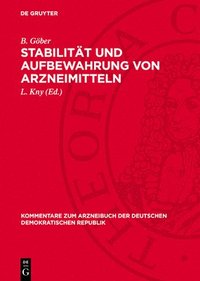 DE GRUYTER

B. Göber

STABILITÄT UND AUFBEWAHRUNG VON ARZNEIMITTELN

L. Kny (Ed.)

KOMMENTARE ZUM ARZNEIBUCH DER DEUTSCHEN DEMOKRATISCHEN REPUBLIK

DE G